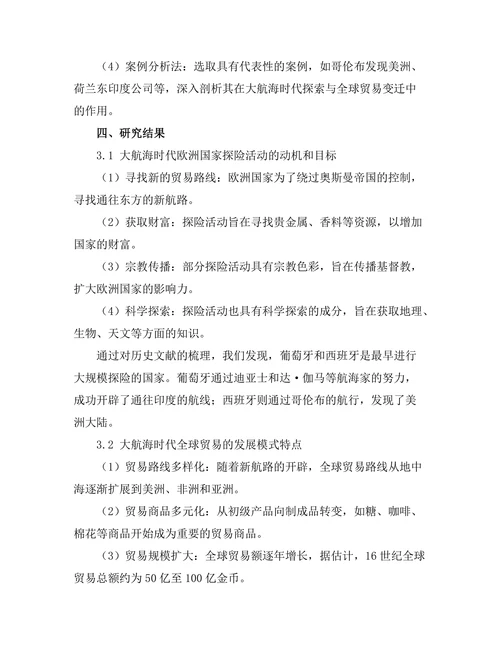 （4）案例分析法：选取具有代表性的案例，如哥伦布发现美洲、荷兰东印度公司等，深入剖析其在大航海时代探索与全球贸易变迁中的作用。

四、研究结果

3.1 大航海时代欧洲国家探险活动的动机和目标

（1）寻找新的贸易路线：欧洲国家为了绕过奥斯曼帝国的控制，寻找通往东方的新航路。

（2）获取财富：探险活动旨在寻找贵金属、香料等资源，以增加国家的财富。

（3）宗教传播：部分探险活动具有宗教色彩，旨在传播基督教，扩大欧洲国家的影响力。

（4）科学探索：探险活动也具有科学探索的成分，旨在获取地理、生物、天文等方面的知识。

通过对历史文献的梳理，我们发现，葡萄牙和西班牙是最早进行大规模探险的国家。葡萄牙通过迪亚士和达·伽马等航海家的努力，成功开辟了通往印度的航线；西班牙则通过哥伦布的航行，发现了美洲大陆。

3.2 大航海时代全球贸易的发展模式特点

（1）贸易路线多样化：随着新航路的开辟，全球贸易路线从地中海逐渐扩展到美洲、非洲和亚洲。

（2）贸易商品多元化：从初级产品向制成品转变，如糖、咖啡、棉花等商品开始成为重要的贸易商品。

（3）贸易规模扩大：全球贸易额逐年增长，据估计，16 世纪全球贸易总额约为 50 亿至 100 亿金币。